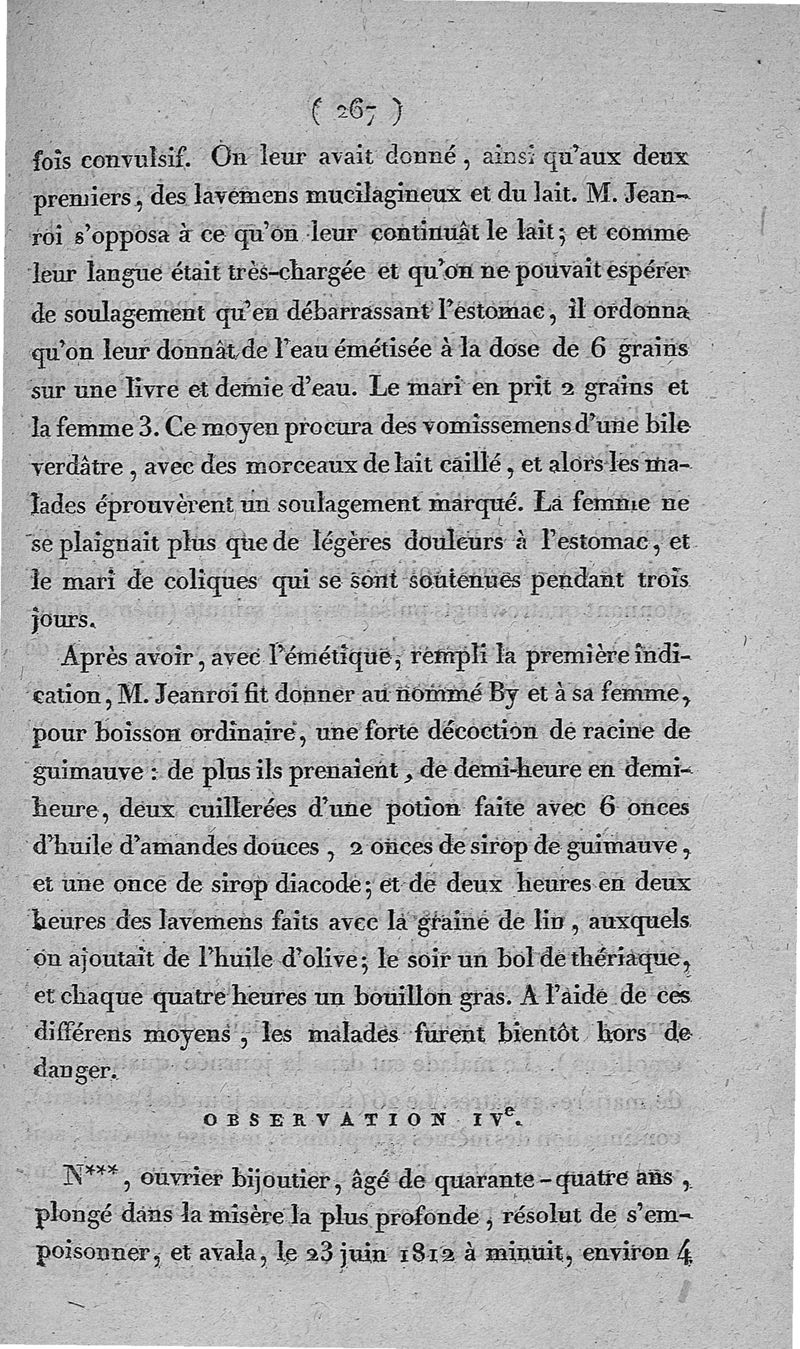 ( 267 )

fois convulsif. On leur avait donné, ainsi qu'aux deux premiers, des lavemens mucilagineux et du lait. M. Jeanroi s'opposa à ce qu'on leur continuât le lait; et comme leur langue était très-chargée et qu'on ne pouvait espérer de soulagement qu'en débarrassant l'estomac, il ordonna qu'on leur donnât de l'eau émétisée à la dose de 6 grains sur une livre et demie d'eau. Le mari en prit 2 grains et la femme 3. Ce moyen procura des vomissemens d'une bile verdâtre, avec des morceaux de lait caillé, et alors les malades éprouvèrent un soulagement marqué. La femme ne se plaignait plus que de légères douleurs à l'estomac, et le mari de coliques qui se sont soutenues pendant trois jours.

Après avoir, avec l'émétique, rempli la première indication, M. Jeanroi fit donner au nommé By et à sa femme, pour boisson ordinaire, une forte décoction de racine de guimauve : de plus ils prenaient, de demi-heure en demi-heure, deux cuillerées d'une potion faite avec 6 onces d'huile d'amandes douces, 2 onces de sirop de guimauve, et une once de sirop diacode; et de deux heures en deux heures des lavemens faits avec la graine de lin, auxquels on ajoutait de l'huile d'olive; le soir un bol de thériaque, et chaque quatre heures un bouillon gras. A l'aide de ces différens moyens, les malades furent bientôt hors de danger.

OBSERVATION IV$^e$.

N***, ouvrier bijoutier, âgé de quarante-quatre ans, plongé dans la misère la plus profonde, résolut de s'empoisonner, et avala, le 23 juin 1812 à minuit, environ 4